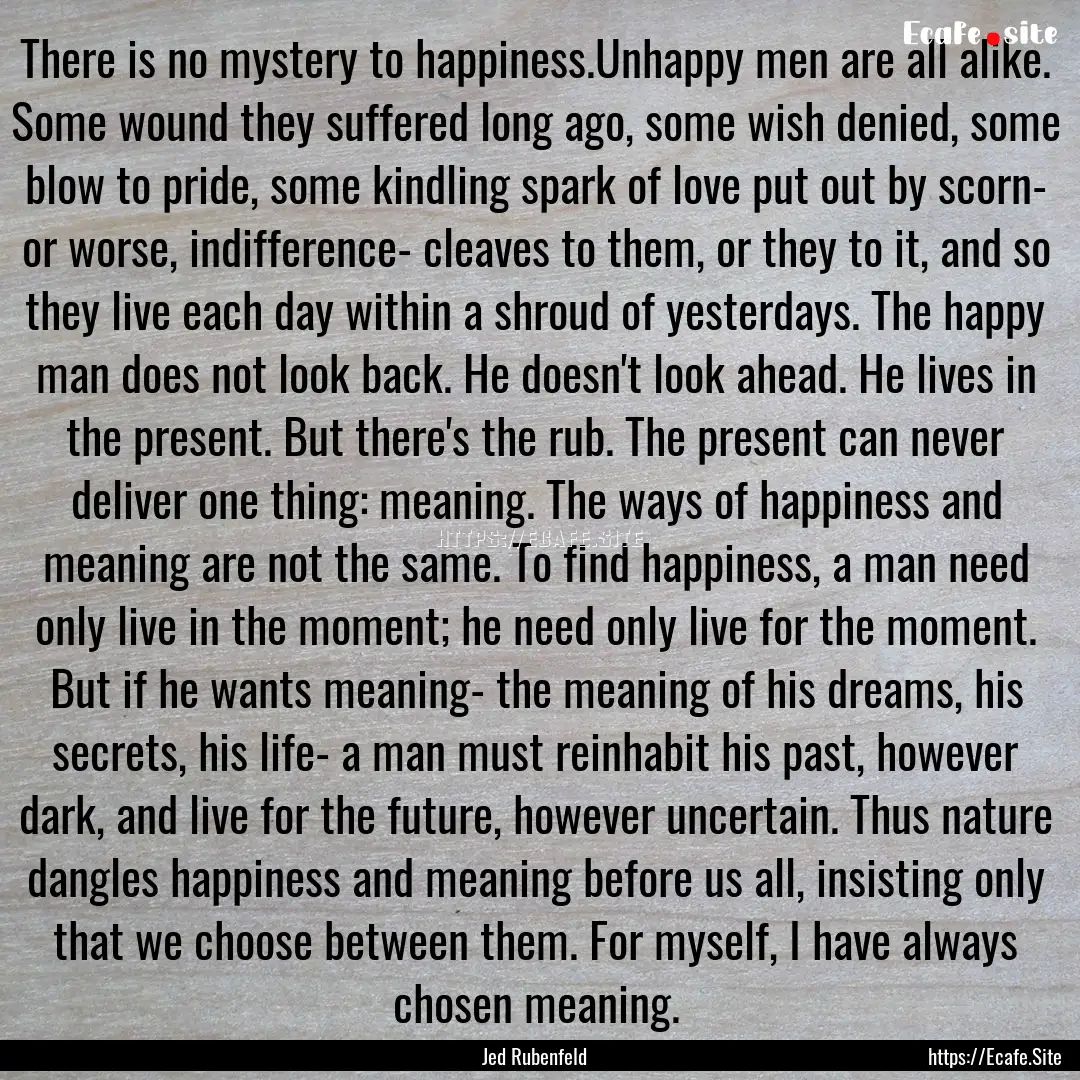 Ecafe.site

There is no mystery to happiness.Unhappy men are all alike. Some wound they suffered long ago, some wish denied, some blow to pride, some kindling spark of love put out by scorn- or worse, indifference- cleaves to them, or they to it, and so they live each day within a shroud of yesterdays. The happy man does not look back. He doesn't look ahead. He lives in the present. But there's the rub. The present can never deliver one thing: meaning. The ways of happiness and meaning are not the same. To find happiness, a man need only live in the moment; he need only live for the moment. But if he wants meaning- the meaning of his dreams, his secrets, his life- a man must reinhabit his past, however dark, and live for the future, however uncertain. Thus nature dangles happiness and meaning before us all, insisting only that we choose between them. For myself, I have always chosen meaning.

HTTPS://ECAFE.SITE

Jed Rubenfeld

https://Ecafe.Site